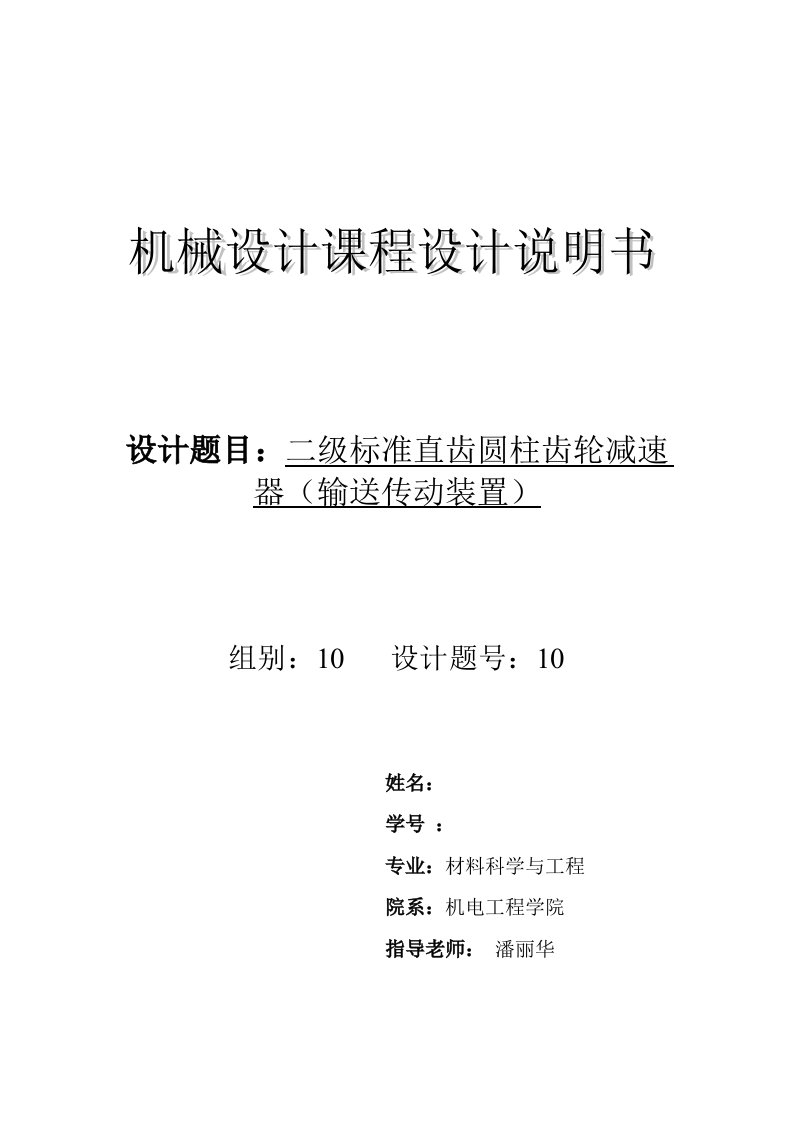 机械设计课程设计说明书

设计题目：二级标准直齿圆柱齿轮减速器（输送传动装置）

组别：10　　设计题号：10

姓名：

学号　：

专业：材料科学与工程

院系：机电工程学院

指导老师：　潘丽华